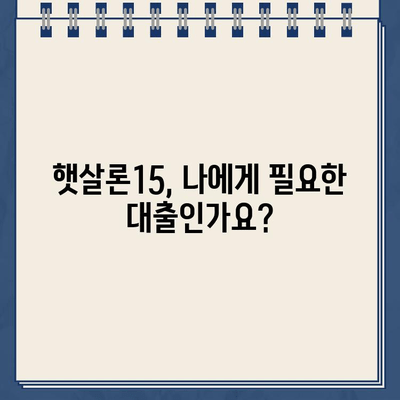 햇살론15, 나에게 필요한 대출인가요?